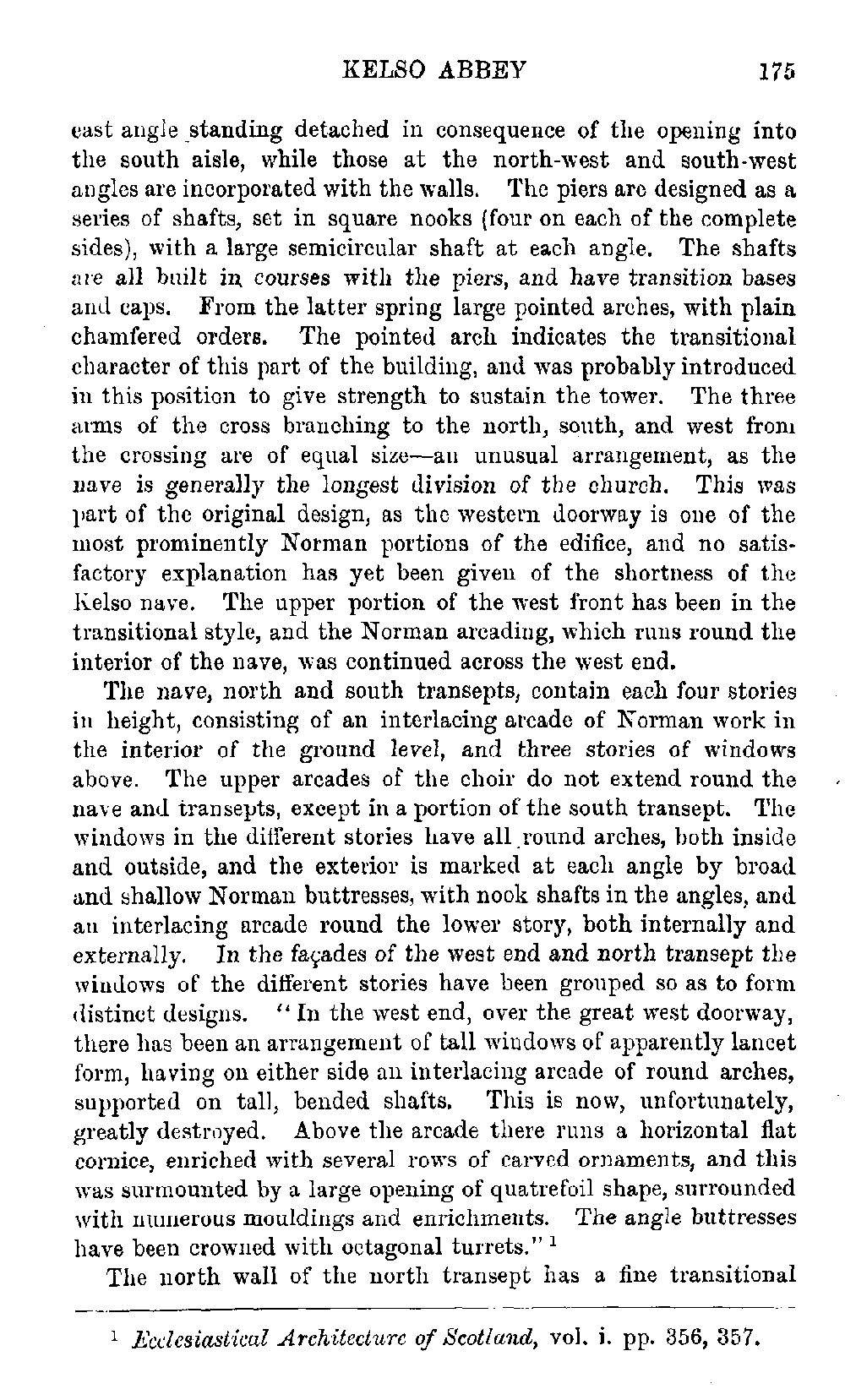 KELSO ABBEY 175

east angle standing detached in consequence of the opening into the south aisle, while those at the north-west and south-west angles are incorporated with the walls. The piers are designed as a series of shafts, set in square nooks (four on each of the complete sides), with a large semicircular shaft at each angle. The shafts are all built in courses with the piers, and have transition bases and caps. From the latter spring large pointed arches, with plain chamfered orders. The pointed arch indicates the transitional character of this part of the building, and was probably introduced in this position to give strength to sustain the tower. The three arms of the cross branching to the north, south, and west from the crossing are of equal size—an unusual arrangement, as the nave is generally the longest division of the church. This was part of the original design, as the western doorway is one of the most prominently Norman portions of the edifice, and no satisfactory explanation has yet been given of the shortness of the Kelso nave. The upper portion of the west front has been in the transitional style, and the Norman arcading, which runs round the interior of the nave, was continued across the west end.

The nave, north and south transepts, contain each four stories in height, consisting of an interlacing arcade of Norman work in the interior of the ground level, and three stories of windows above. The upper arcades of the choir do not extend round the nave and transepts, except in a portion of the south transept. The windows in the different stories have all round arches, both inside and outside, and the exterior is marked at each angle by broad and shallow Norman buttresses, with nook shafts in the angles, and an interlacing arcade round the lower story, both internally and externally. In the façades of the west end and north transept the windows of the different stories have been grouped so as to form distinct designs. "In the west end, over the great west doorway, there has been an arrangement of tall windows of apparently lancet form, having on either side an interlacing arcade of round arches, supported on tall, bended shafts. This is now, unfortunately, greatly destroyed. Above the arcade there runs a horizontal flat cornice, enriched with several rows of carved ornaments, and this was surmounted by a large opening of quatrefoil shape, surrounded with numerous mouldings and enrichments. The angle buttresses have been crowned with octagonal turrets." $^1$

The north wall of the north transept has a fine transitional

$^1$ Ecclesiastical Architecture of Scotland, vol. i. pp. 356, 357.